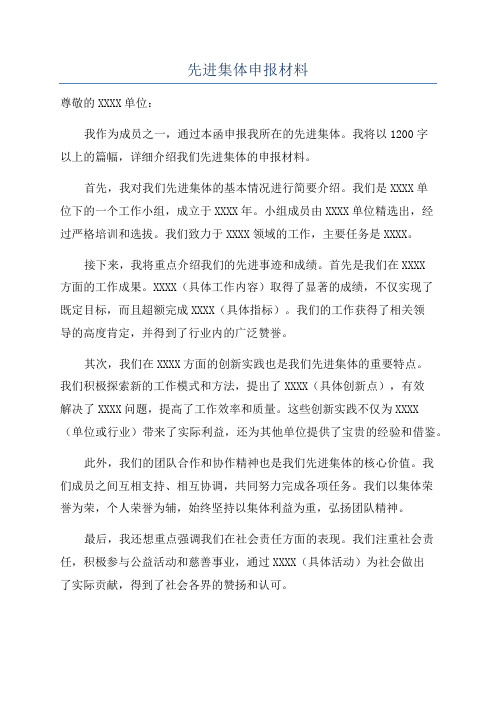 先进集体申报材料

尊敬的XXXX单位：

我作为成员之一，通过本函申报我所在的先进集体。我将以1200字以上的篇幅，详细介绍我们先进集体的申报材料。

首先，我对我们先进集体的基本情况进行简要介绍。我们是XXXX单位下的一个工作小组，成立于XXXX年。小组成员由XXXX单位精选出，经过严格培训和选拔。我们致力于XXXX领域的工作，主要任务是XXXX。

接下来，我将重点介绍我们的先进事迹和成绩。首先是我们在XXXX方面的工作成果。XXXX（具体工作内容）取得了显著的成绩，不仅实现了既定目标，而且超额完成XXXX（具体指标）。我们的工作获得了相关领导的高度肯定，并得到了行业内的广泛赞誉。

其次，我们在XXXX方面的创新实践也是我们先进集体的重要特点。我们积极探索新的工作模式和方法，提出了XXXX（具体创新点），有效解决了XXXX问题，提高了工作效率和质量。这些创新实践不仅为XXXX（单位或行业）带来了实际利益，还为其他单位提供了宝贵的经验和借鉴。

此外，我们的团队合作和协作精神也是我们先进集体的核心价值。我们成员之间互相支持、相互协调，共同努力完成各项任务。我们以集体荣誉为荣，个人荣誉为辅，始终坚持以集体利益为重，弘扬团队精神。

最后，我还想重点强调我们在社会责任方面的表现。我们注重社会责任，积极参与公益活动和慈善事业，通过XXXX（具体活动）为社会做出了实际贡献，得到了社会各界的赞扬和认可。